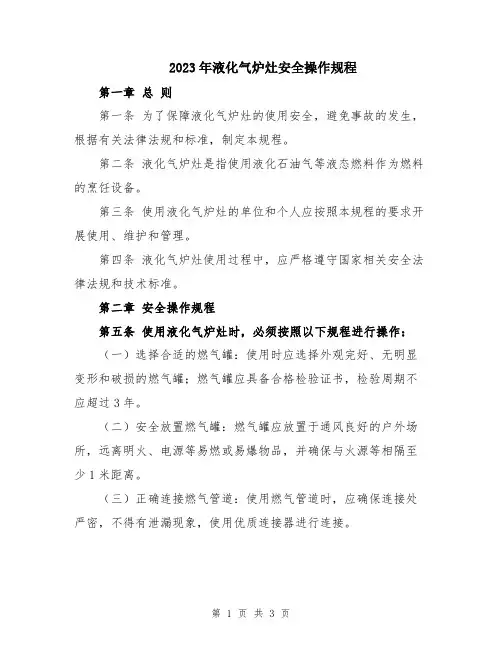 2023年液化气炉灶安全操作规程

第一章 总 则

第一条 为了保障液化气炉灶的使用安全，避免事故的发生，根据有关法律法规和标准，制定本规程。

第二条 液化气炉灶是指使用液化石油气等液态燃料作为燃料的烹饪设备。

第三条 使用液化气炉灶的单位和个人应按照本规程的要求开展使用、维护和管理。

第四条 液化气炉灶使用过程中，应严格遵守国家相关安全法律法规和技术标准。

第二章 安全操作规程

第五条 使用液化气炉灶时，必须按照以下规程进行操作：

（一）选择合适的燃气罐：使用时应选择外观完好、无明显变形和破损的燃气罐；燃气罐应具备合格检验证书，检验周期不应超过3年。

（二）安全放置燃气罐：燃气罐应放置于通风良好的户外场所，远离明火、电源等易燃或易爆物品，并确保与火源等相隔至少1米距离。

（三）正确连接燃气管道：使用燃气管道时，应确保连接处严密，不得有泄漏现象，使用优质连接器进行连接。

第 1 页 共 3 页